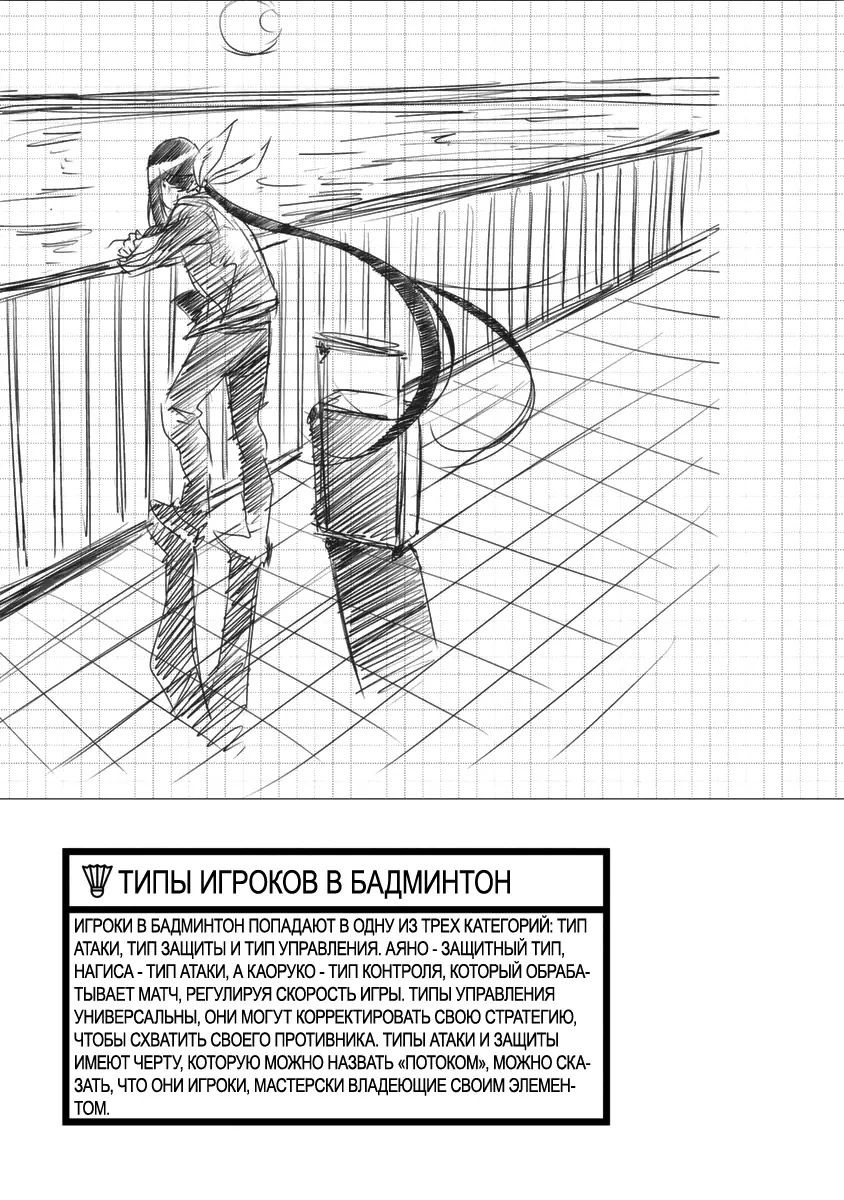 ТИПЫ ИГРОКОВ В БАДМИНТОН

ИГРОКИ В БАДМИНТОН ПОПАДАЮТ В ОДНУ ИЗ ТРЕХ КАТЕГОРИЙ: ТИП АТАКИ, ТИП ЗАЩИТЫ И ТИП УПРАВЛЕНИЯ. АЯНО - ЗАЩИТНЫЙ ТИП, НАГИСА - ТИП АТАКИ, А КАОРУКО - ТИП КОНТРОЛЯ, КОТОРЫЙ ОБРАБАТЫВАЕТ МАТЧ, РЕГУЛИРУЯ СКОРОСТЬ ИГРЫ. ТИПЫ УПРАВЛЕНИЯ УНИВЕРСАЛЬНЫ, ОНИ МОГУТ КОРРЕКТИРОВАТЬ СВОЮ СТРАТЕГИЮ, ЧТОБЫ СХВАТИТЬ СВОЕГО ПРОТИВНИКА. ТИПЫ АТАКИ И ЗАЩИТЫ ИМЕЮТ ЧЕРТУ, КОТОРУЮ МОЖНО НАЗВАТЬ «ПОТОКОМ», МОЖНО СКАЗАТЬ, ЧТО ОНИ ИГРОКИ, МАСТЕРСКИ ВЛАДЕЮЩИЕ СВОИМ ЭЛЕМЕНТОМ.